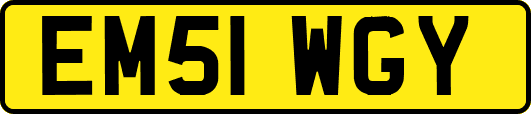 EM51 WGY